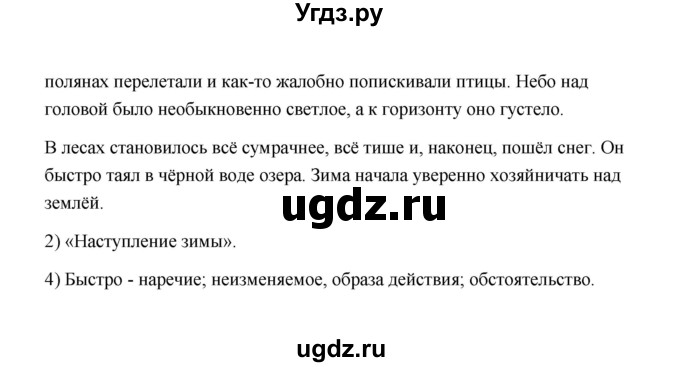 Угдз.ру

полянах перелетали и как-то жалобно попискивали птицы. Небо над головой было необыкновенно светлое, а к горизонту оно густело.

В лесах становилось всё сумрачнее, всё тише и, наконец, пошёл снег. Он быстро таял в чёрной воде озера. Зима начала уверенно хозяйничать над землёй.

ugdz.ru

2) «Наступление зимы».

4) Быстро - наречие; неизменяемое, образа действия; обстоятельство.

ugdz.ru